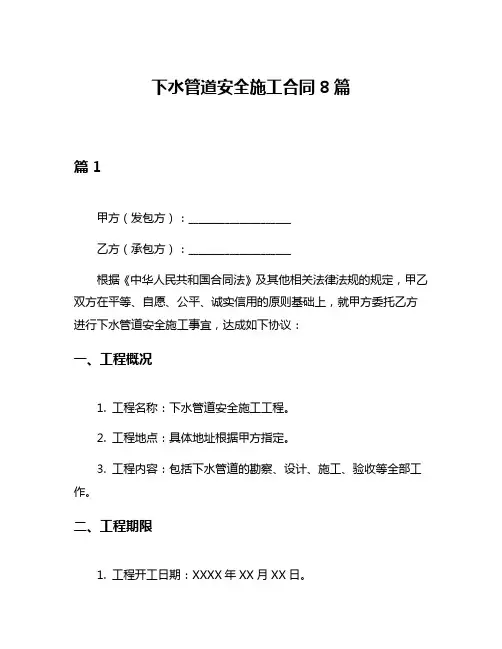 下水管道安全施工合同 8 篇

篇 1

甲方（发包方）：__________________

乙方（承包方）：__________________

根据《中华人民共和国合同法》及其他相关法律法规的规定，甲乙双方在平等、自愿、公平、诚实信用的原则基础上，就甲方委托乙方进行下水管道安全施工事宜，达成如下协议：

一、工程概况

1. 工程名称：下水管道安全施工工程。

2. 工程地点：具体地址根据甲方指定。

3. 工程内容：包括下水管道的勘察、设计、施工、验收等全部工作。

二、工程期限

1. 工程开工日期：XXXX 年 XX 月 XX 日。